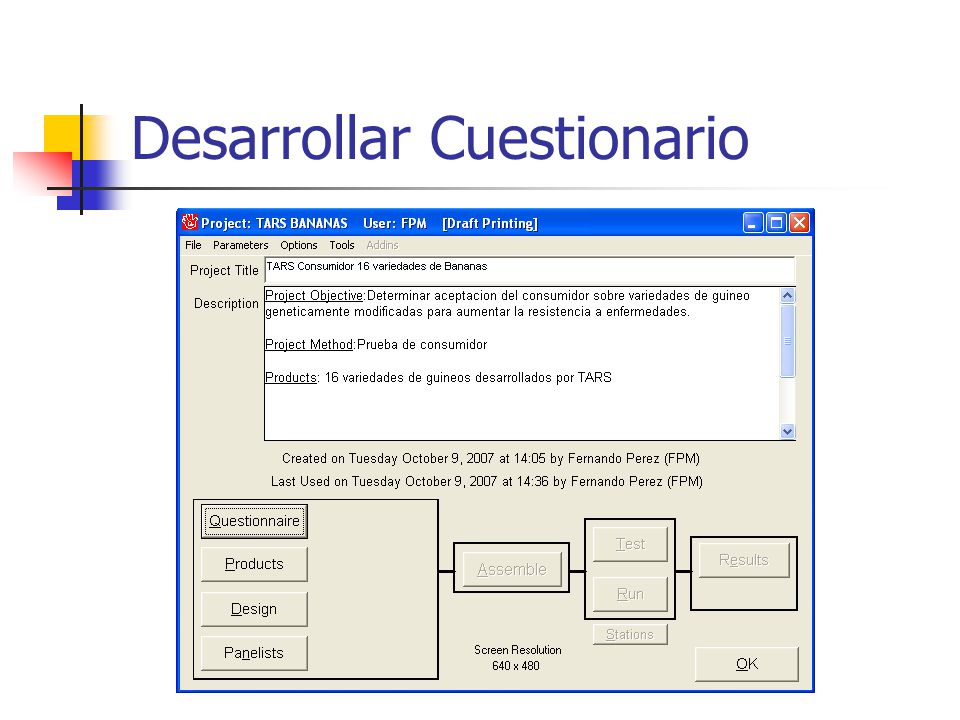 Desarrollar Cuestionario

Project: TARS BANANAS User: FPM [Draft Printing]

File Parameters Options Tools Addins

Project Title TARS Consumidor 16 variedades de Bananas

Description Project Objective:Determinar aceptacion del consumidor sobre variedades de guineo geneticamente modificadas para aumentar la resistencia a enfermedades.

Project Method:Prueba de consumidor

Products: 16 variedades de guineos desarrollados por TARS

Created on Tuesday October 9, 2007 at 14:05 by Fernando Perez (FPM)
Last Used on Tuesday October 9, 2007 at 14:36 by Fernando Perez (FPM)

Questionnaire
Products
Design
Panelists
Assemble
Test
Run
Stations
Results
Screen Resolution 640 x 480
OK